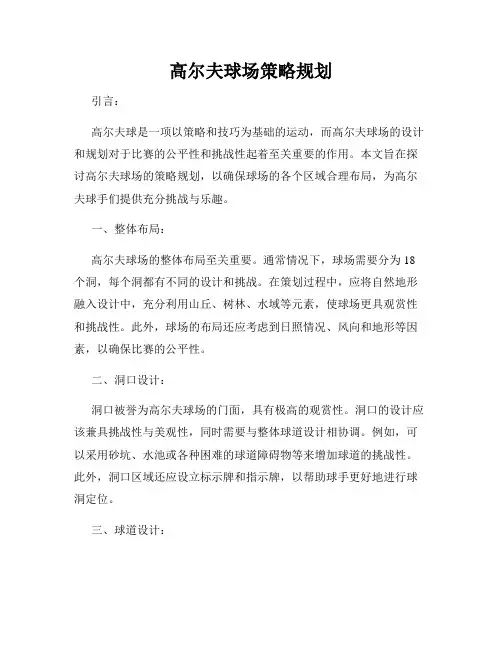 高尔夫球场策略规划

引言：

高尔夫球是一项以策略和技巧为基础的运动，而高尔夫球场的设计和规划对于比赛的公平性和挑战性起着至关重要的作用。本文旨在探讨高尔夫球场的策略规划，以确保球场的各个区域合理布局，为高尔夫球手们提供充分挑战与乐趣。

一、整体布局：

高尔夫球场的整体布局至关重要。通常情况下，球场需要分为18个洞，每个洞都有不同的设计和挑战。在策划过程中，应将自然地形融入设计中，充分利用山丘、树林、水域等元素，使球场更具观赏性和挑战性。此外，球场的布局还应考虑到日照情况、风向和地形等因素，以确保比赛的公平性。

二、洞口设计：

洞口被誉为高尔夫球场的门面，具有极高的观赏性。洞口的设计应该兼具挑战性与美观性，同时需要与整体球道设计相协调。例如，可以采用砂坑、水池或各种困难的球道障碍物等来增加球道的挑战性。此外，洞口区域还应设立标示牌和指示牌，以帮助球手更好地进行球洞定位。

三、球道设计：